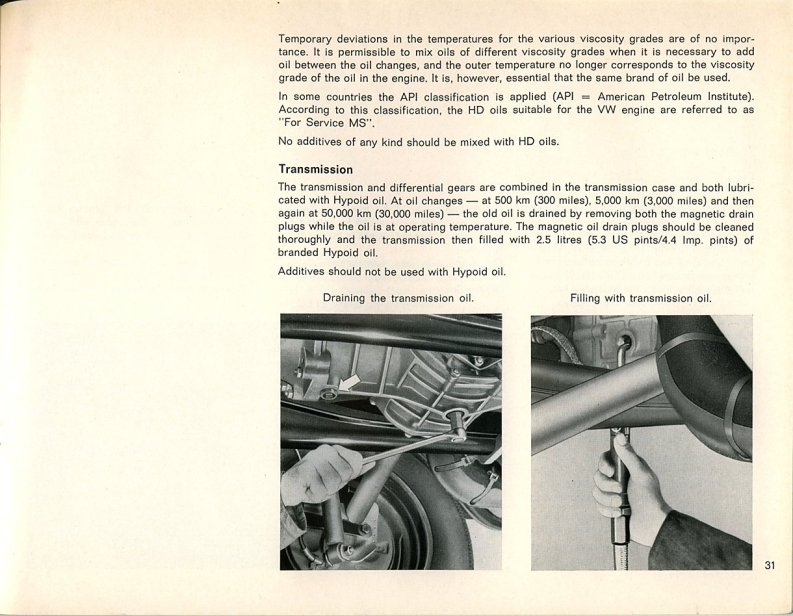 Temporary deviations in the temperatures for the various viscosity grades are of no importance. It is permissible to mix oils of different viscosity grades when it is necessary to add oil between the oil changes, and the outer temperature no longer corresponds to the viscosity grade of the oil in the engine. It is, however, essential that the same brand of oil be used.

In some countries the API classification is applied (API = American Petroleum Institute). According to this classification, the HD oils suitable for the VW engine are referred to as "For Service MS".

No additives of any kind should be mixed with HD oils.

Transmission

The transmission and differential gears are combined in the transmission case and both lubricated with Hypoid oil. At oil changes — at 500 km (300 miles), 5,000 km (3,000 miles) and then again at 50,000 km (30,000 miles) — the old oil is drained by removing both the magnetic drain plugs while the oil is at operating temperature. The magnetic oil drain plugs should be cleaned thoroughly and the transmission then filled with 2.5 litres (5.3 US pints/4.4 Imp. pints) of branded Hypoid oil.

Additives should not be used with Hypoid oil.

Draining the transmission oil.

Filling with transmission oil.

31